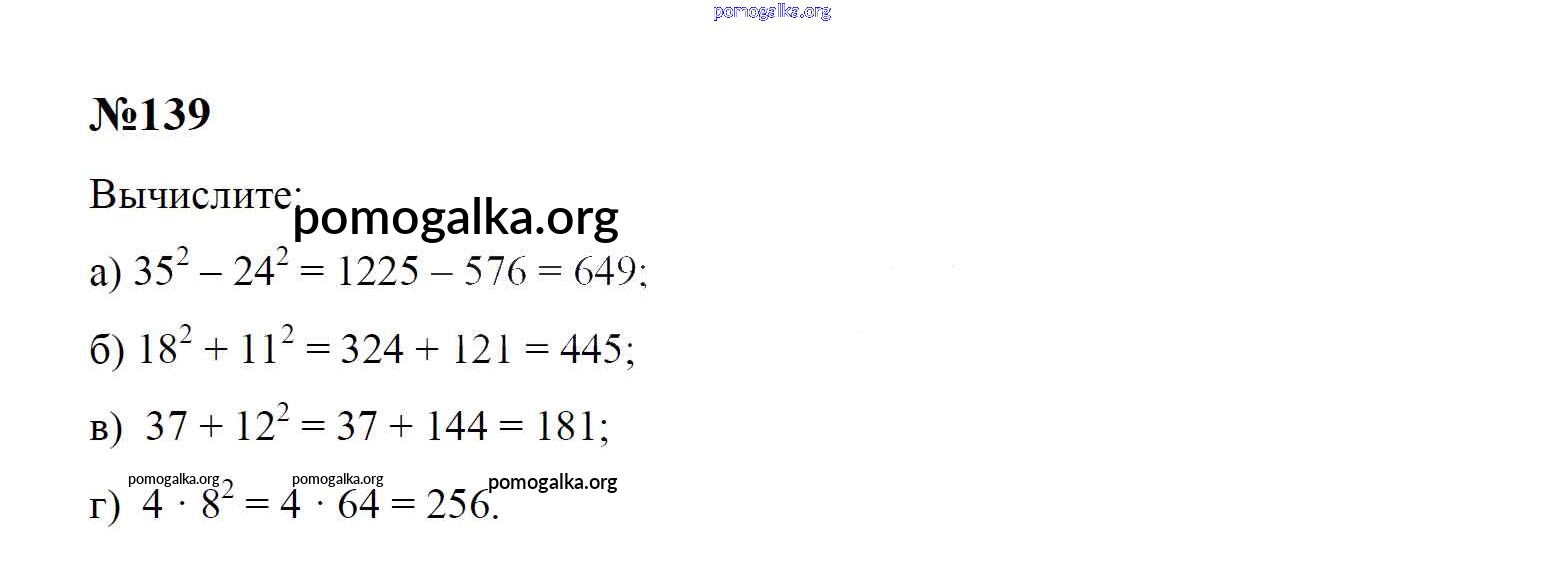 №139

Вычислите:

а) $35^2 - 24^2 = 1225 - 576 = 649$;

б) $18^2 + 11^2 = 324 + 121 = 445$;

в) $37 + 12^2 = 37 + 144 = 181$;

г) $4 \cdot 8^2 = 4 \cdot 64 = 256$.

pomogalka.org